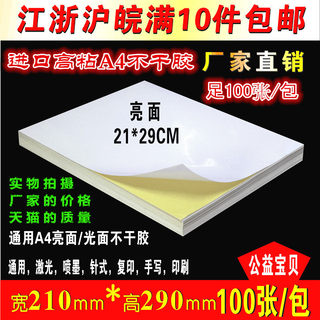 江浙沪皖满10件包邮

进口高粘A4不干胶

厂家直销

足100张/包

亮面
21*29CM

实物拍摄
厂家的价格
天猫的质量

通用A4亮面/光面不干胶

通用，激光，喷墨，针式，复印，手写，印刷

公益宝贝

宽210mm*高290mm100张/包